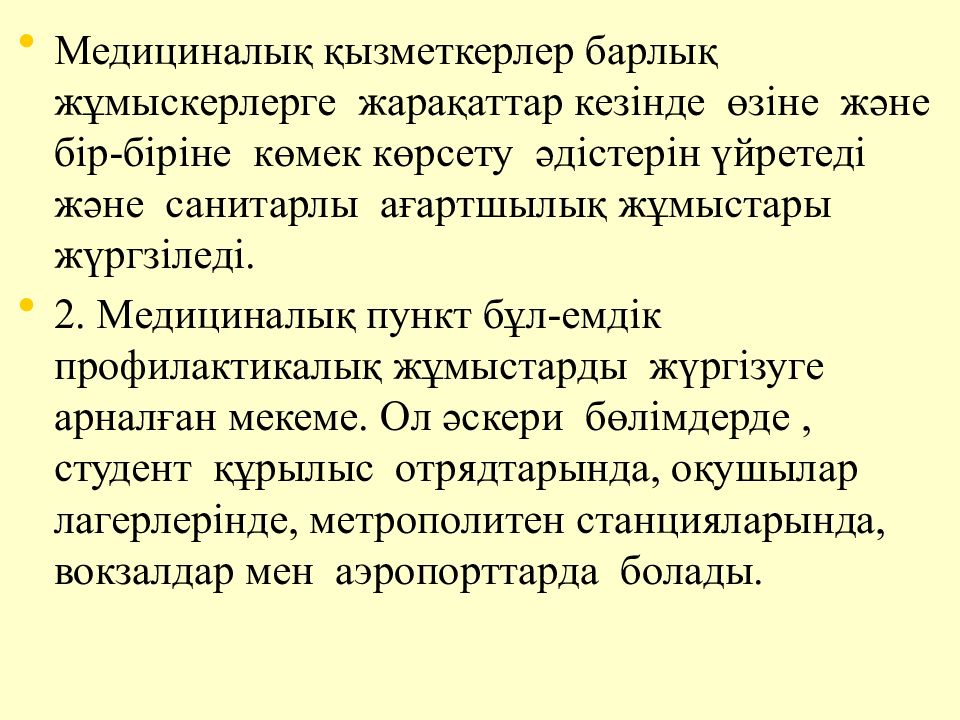 • Медициналық қызметкерлер барлық жұмыскерлерге жарақаттар кезінде өзіне және бір-біріне көмек көрсету әдістерін үйретеді және санитарлы ағартшылық жұмыстары жүргзіледі.

• 2. Медициналық пункт бұл-емдік профилактикалық жұмыстарды жүргізуге арналған мекеме. Ол әскери бөлімдерде , студент құрылыс отрядтарында, оқушылар лагерлерінде, метрополитен станцияларында, вокзалдар мен аэропорттарда болады.